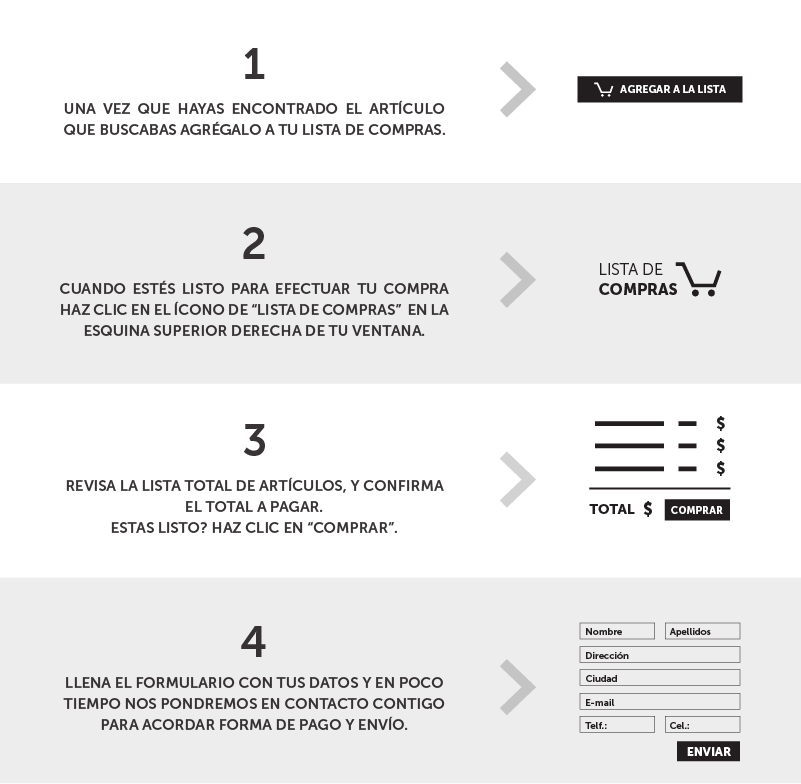 1

UNA VEZ QUE HAYAS ENCONTRADO EL ARTÍCULO QUE BUSCABAS AGRÉGALO A TU LISTA DE COMPRAS.

AGREGAR A LA LISTA

2

CUANDO ESTÉS LISTO PARA EFECTUAR TU COMPRA HAZ CLIC EN EL ÍCONO DE "LISTA DE COMPRAS" EN LA ESQUINA SUPERIOR DERECHA DE TU VENTANA.

LISTA DE COMPRAS

3

REVISA LA LISTA TOTAL DE ARTÍCULOS, Y CONFIRMA EL TOTAL A PAGAR.
ESTAS LISTO? HAZ CLIC EN "COMPRAR".

$
$
$
TOTAL $ COMPRAR

4

LLENA EL FORMULARIO CON TUS DATOS Y EN POCO TIEMPO NOS PONDREMOS EN CONTACTO CONTIGO PARA ACORDAR FORMA DE PAGO Y ENVÍO.

Nombre
Apellidos
Dirección
Ciudad
E-mail
Telf.:
Cel.:
ENVIAR